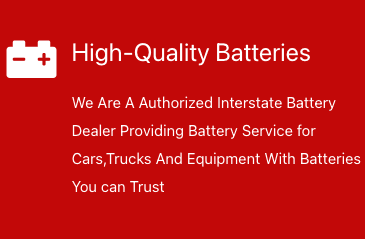 High-Quality Batteries

We Are A Authorized Interstate Battery Dealer Providing Battery Service for Cars,Trucks And Equipment With Batteries You can Trust